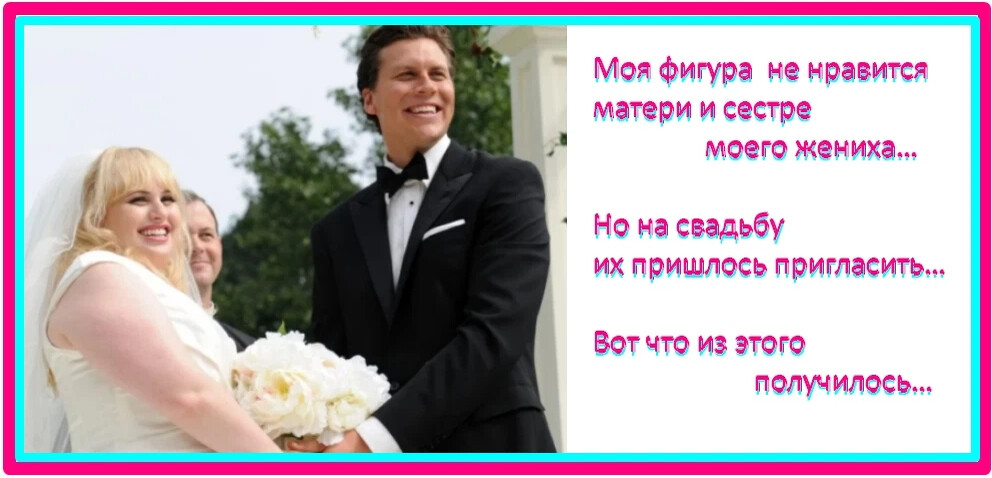 Моя фигура не нравится матери и сестре моего жениха...

Но на свадьбу их пришлось пригласить...

Вот что из этого получилось...